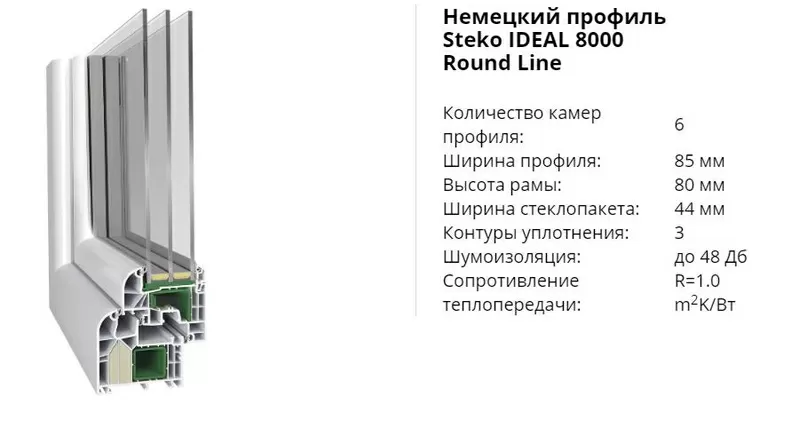 Немецкий профиль Steko IDEAL 8000 Round Line

| | |
|---|---|
| Количество камер профиля: | 6 |
| Ширина профиля: | 85 мм |
| Высота рамы: | 80 мм |
| Ширина стеклопакета: | 44 мм |
| Контуры уплотнения: | 3 |
| Шумоизоляция: | до 48 Дб |
| Сопротивление теплопередачи: | R=1.0 $m^2$K/Вт |